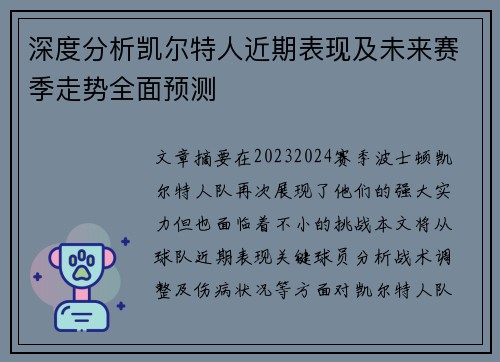 深度分析凯尔特人近期表现及未来赛季走势全面预测

文章摘要在20232024赛季波士顿凯尔特人队再次展现了他们的强大实力但也面临着不小的挑战本文将从球队近期表现关键球员分析战术调整及伤病状况等方面对凯尔特人队